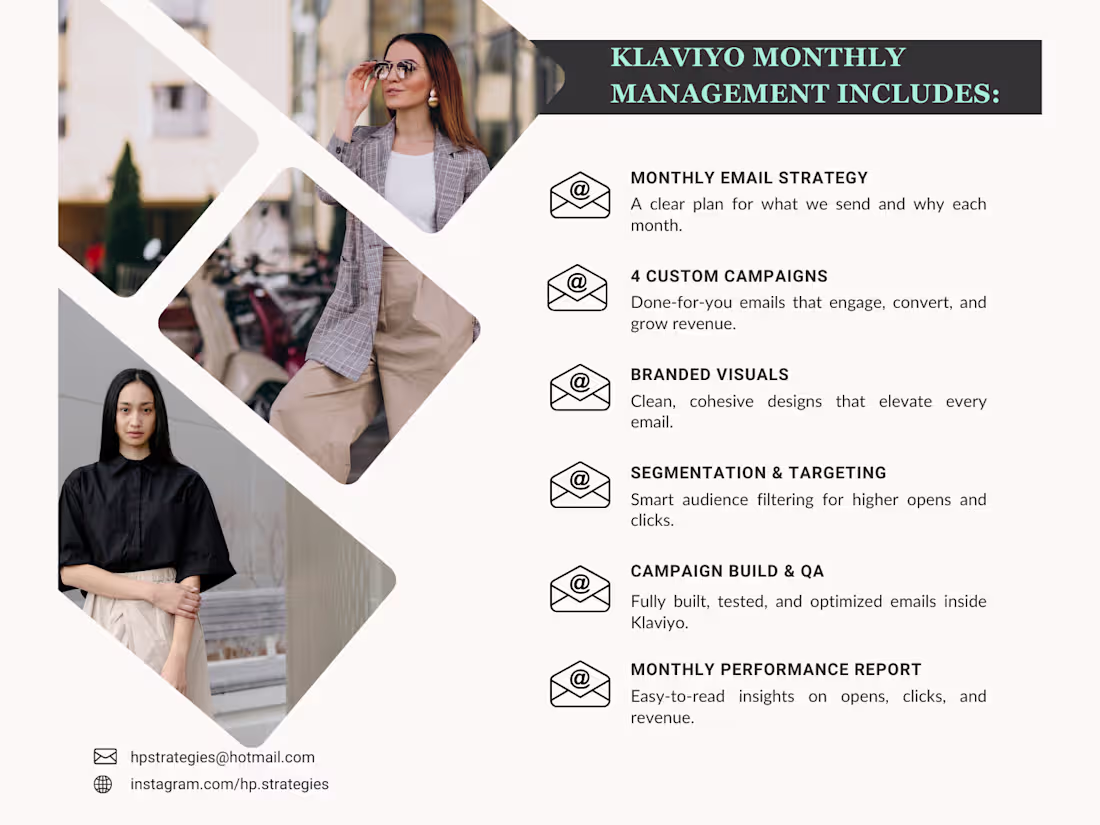 KLAVIYO MONTHLY MANAGEMENT INCLUDES:

MONTHLY EMAIL STRATEGY
A clear plan for what we send and why each month.

4 CUSTOM CAMPAIGNS
Done-for-you emails that engage, convert, and grow revenue.

BRANDED VISUALS
Clean, cohesive designs that elevate every email.

SEGMENTATION & TARGETING
Smart audience filtering for higher opens and clicks.

CAMPAIGN BUILD & QA
Fully built, tested, and optimized emails inside Klaviyo.

MONTHLY PERFORMANCE REPORT
Easy-to-read insights on opens, clicks, and revenue.

hpstrategies@hotmail.com
instagram.com/hp.strategies